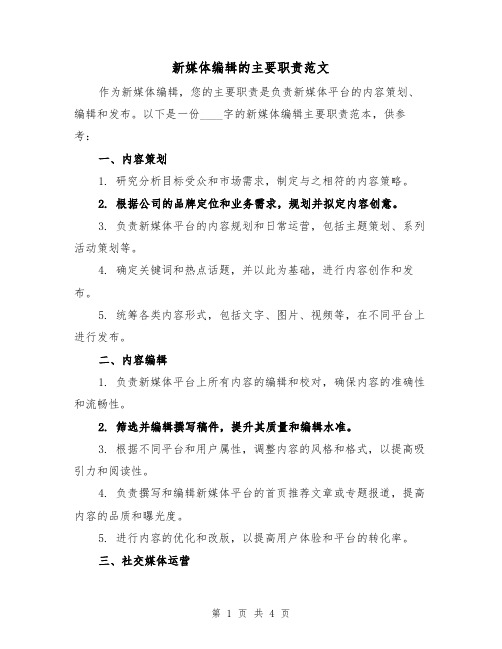 新媒体编辑的主要职责范文

作为新媒体编辑，您的主要职责是负责新媒体平台的内容策划、编辑和发布。以下是一份____字的新媒体编辑主要职责范本，供参考：

一、内容策划

1. 研究分析目标受众和市场需求，制定与之相符的内容策略。

2. 根据公司的品牌定位和业务需求，规划并拟定内容创意。

3. 负责新媒体平台的内容规划和日常运营，包括主题策划、系列活动策划等。

4. 确定关键词和热点话题，并以此为基础，进行内容创作和发布。

5. 统筹各类内容形式，包括文字、图片、视频等，在不同平台上进行发布。

二、内容编辑

1. 负责新媒体平台上所有内容的编辑和校对，确保内容的准确性和流畅性。

2. 筛选并编辑撰写稿件，提升其质量和编辑水准。

3. 根据不同平台和用户属性，调整内容的风格和格式，以提高吸引力和阅读性。

4. 负责撰写和编辑新媒体平台的首页推荐文章或专题报道，提高内容的品质和曝光度。

5. 进行内容的优化和改版，以提高用户体验和平台的转化率。

三、社交媒体运营

第 1 页 共 4 页